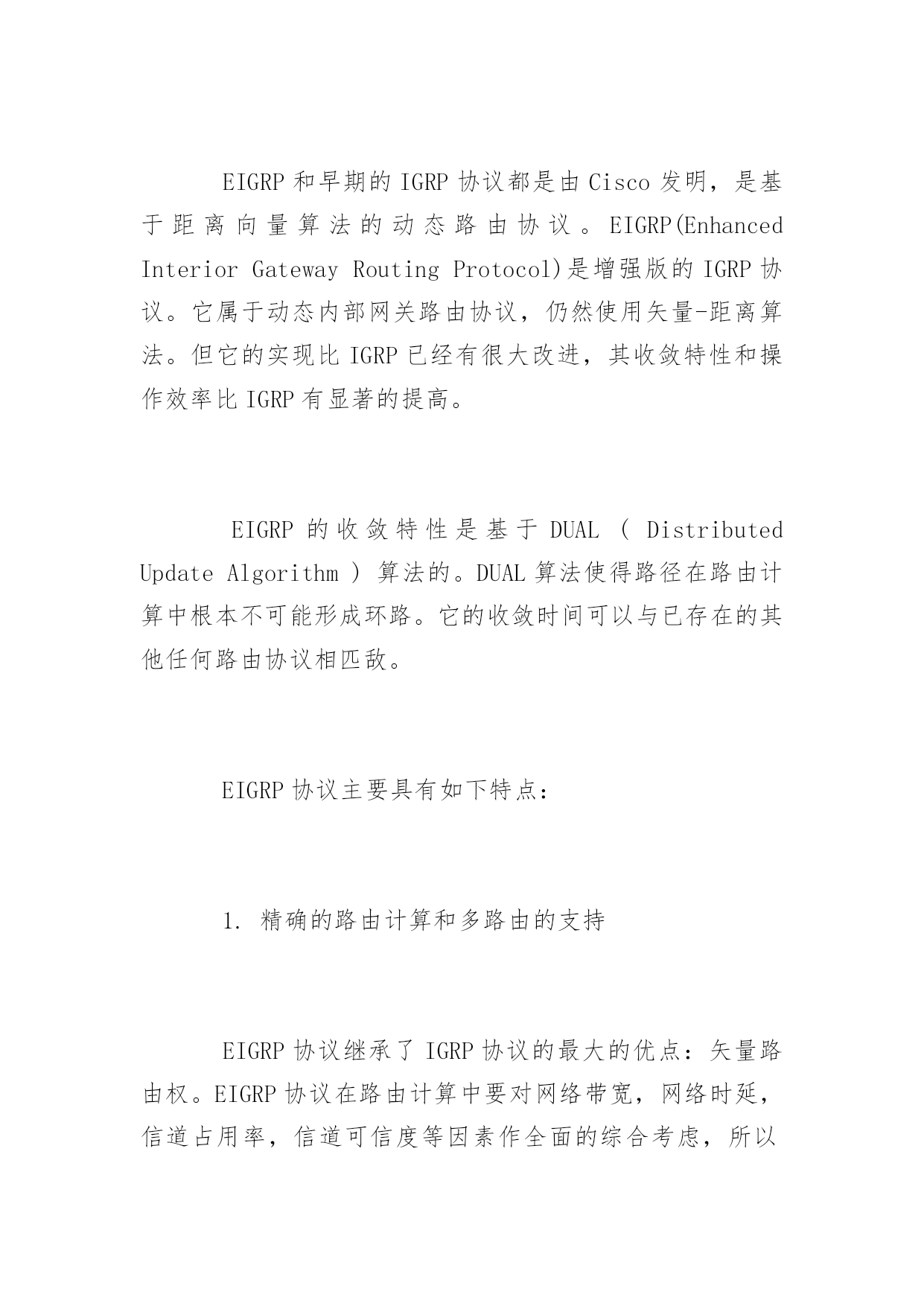 EIGRP 和早期的 IGRP 协议都是由 Cisco 发明，是基于距离向量算法的动态路由协议。EIGRP(Enhanced Interior Gateway Routing Protocol)是增强版的 IGRP 协议。它属于动态内部网关路由协议，仍然使用矢量-距离算法。但它的实现比 IGRP 已经有很大改进，其收敛特性和操作效率比 IGRP 有显著的提高。

EIGRP 的收敛特性是基于 DUAL ( Distributed Update Algorithm ) 算法的。DUAL 算法使得路径在路由计算中根本不可能形成环路。它的收敛时间可以与已存在的其他任何路由协议相匹敌。

EIGRP 协议主要具有如下特点：

1. 精确的路由计算和多路由的支持

EIGRP 协议继承了 IGRP 协议的最大的优点：矢量路由权。EIGRP 协议在路由计算中要对网络带宽，网络时延，信道占用率，信道可信度等因素作全面的综合考虑，所以